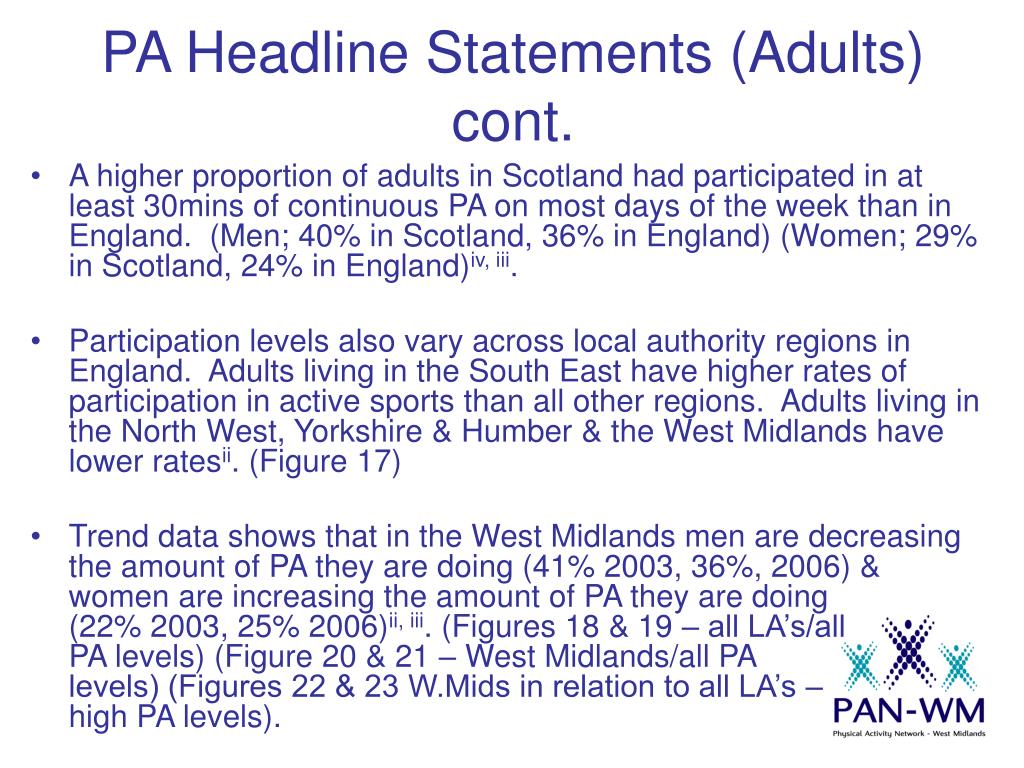 PA Headline Statements (Adults) cont.

• A higher proportion of adults in Scotland had participated in at least 30mins of continuous PA on most days of the week than in England. (Men; 40% in Scotland, 36% in England) (Women; 29% in Scotland, 24% in England)$^{iv, iii}$.

• Participation levels also vary across local authority regions in England. Adults living in the South East have higher rates of participation in active sports than all other regions. Adults living in the North West, Yorkshire & Humber & the West Midlands have lower rates$^{ii}$. (Figure 17)

• Trend data shows that in the West Midlands men are decreasing the amount of PA they are doing (41% 2003, 36%, 2006) & women are increasing the amount of PA they are doing (22% 2003, 25% 2006)$^{ii, iii}$. (Figures 18 & 19 – all LA's/all PA levels) (Figure 20 & 21 – West Midlands/all PA levels) (Figures 22 & 23 W.Mids in relation to all LA's – high PA levels).

PAN-WM
Physical Activity Network - West Midlands